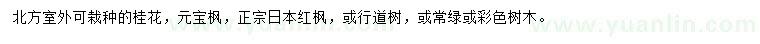 北方室外可栽种的桂花，元宝枫，正宗日本红枫，或行道树，或常绿或彩色树木。

www.yuanlin.com